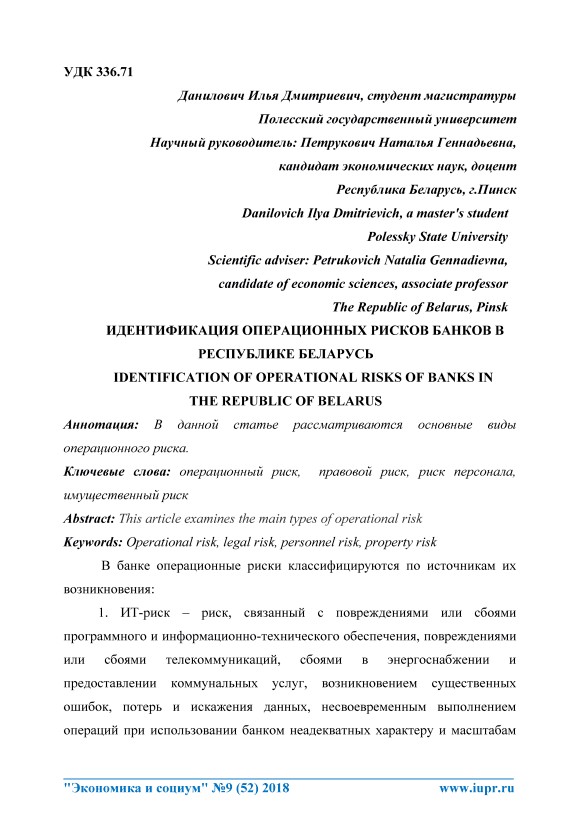 УДК 336.71

Данилович Илья Дмитриевич, студент магистратуры
Полесский государственный университет
Научный руководитель: Петрукович Наталья Геннадьевна,
кандидат экономических наук, доцент
Республика Беларусь, г.Пинск
Danilovich Ilya Dmitrievich, a master's student
Polessky State University
Scientific adviser: Petrukovich Natalia Gennadievna,
candidate of economic sciences, associate professor
The Republic of Belarus, Pinsk

ИДЕНТИФИКАЦИЯ ОПЕРАЦИОННЫХ РИСКОВ БАНКОВ В РЕСПУБЛИКЕ БЕЛАРУСЬ
IDENTIFICATION OF OPERATIONAL RISKS OF BANKS IN THE REPUBLIC OF BELARUS

Аннотация: В данной статье рассматриваются основные виды операционного риска.

Ключевые слова: операционный риск, правовой риск, риск персонала, имущественный риск

Abstract: This article examines the main types of operational risk

Keywords: Operational risk, legal risk, personnel risk, property risk

В банке операционные риски классифицируются по источникам их возникновения:

1. ИТ-риск – риск, связанный с повреждениями или сбоями программного и информационно-технического обеспечения, повреждениями или сбоями телекоммуникаций, сбоями в энергоснабжении и предоставлении коммунальных услуг, возникновением существенных ошибок, потерь и искажения данных, несвоевременным выполнением операций при использовании банком неадекватных характеру и масштабам

"Экономика и социум" №9 (52) 2018 www.iupr.ru